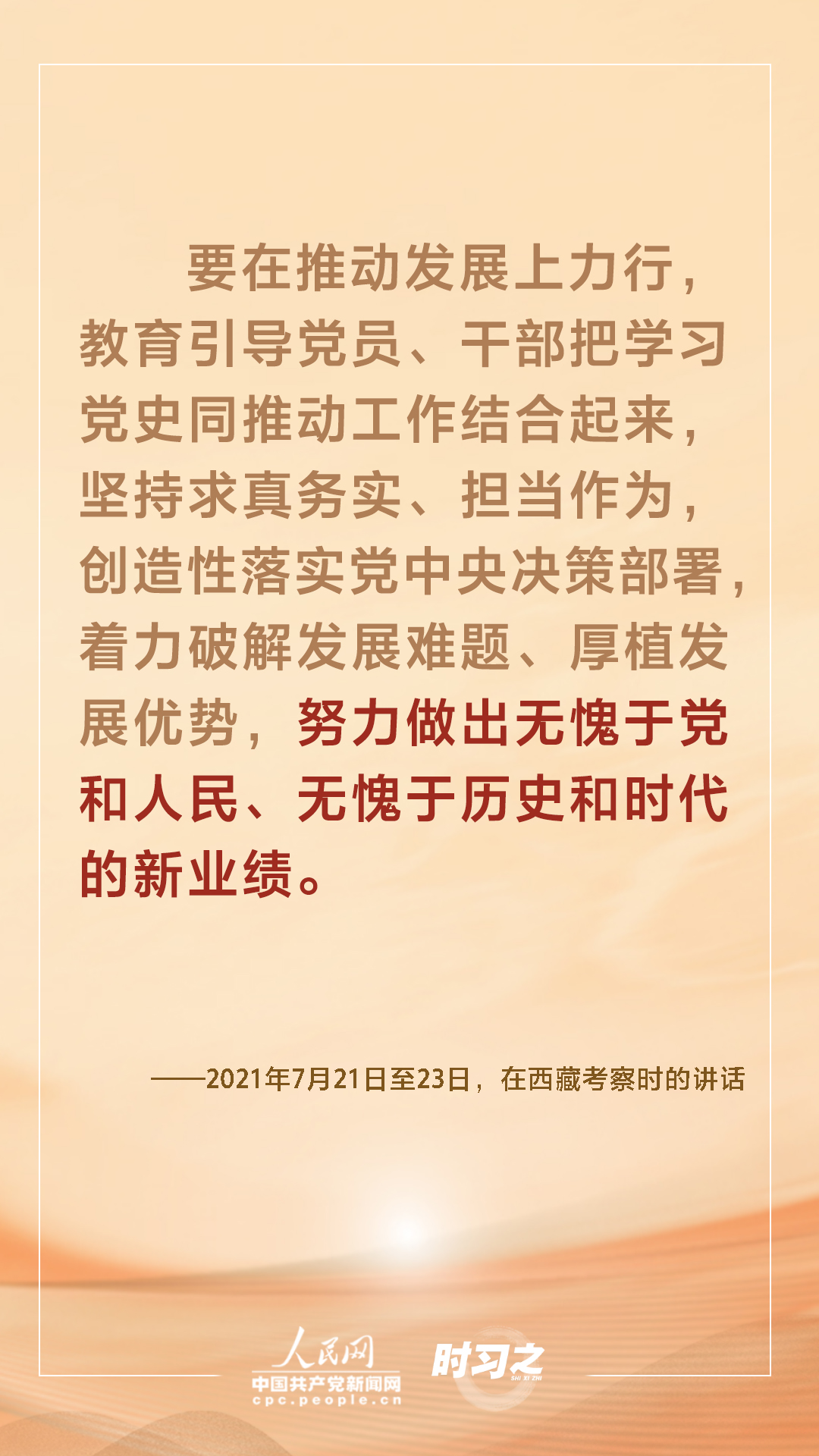 要在推动发展上力行，教育引导党员、干部把学习党史同推动工作结合起来，坚持求真务实、担当作为，创造性落实党中央决策部署，着力破解发展难题、厚植发展优势，努力做出无愧于党和人民、无愧于历史和时代的新业绩。

——2021年7月21日至23日，在西藏考察时的讲话

人民网
中国共产党新闻网
cpc.people.cn
时习之
SHI XI ZHI